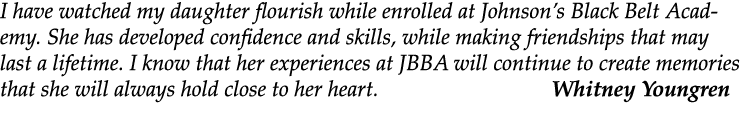 I have watched my daughter flourish while enrolled at Johnson's Black Belt Academy. She has developed confidence and skills, while making friendships that may last a lifetime. I know that her experiences at JBBA will continue to create memories that she will always hold close to her heart. Whitney Youngren